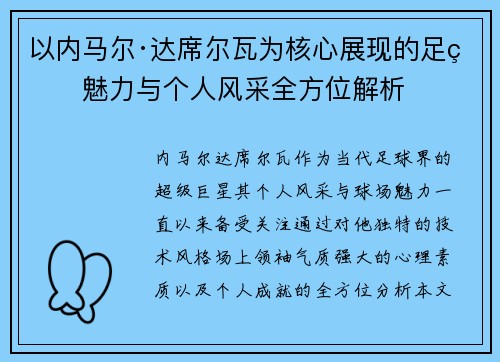 以内马尔·达席尔瓦为核心展现的足ç魅力与个人风采全方位解析

内马尔达席尔瓦作为当代足球界的超级巨星其个人风采与球场魅力一直以来备受关注通过对他独特的技术风格场上领袖气质强大的心理素质以及个人成就的全方位分析本文